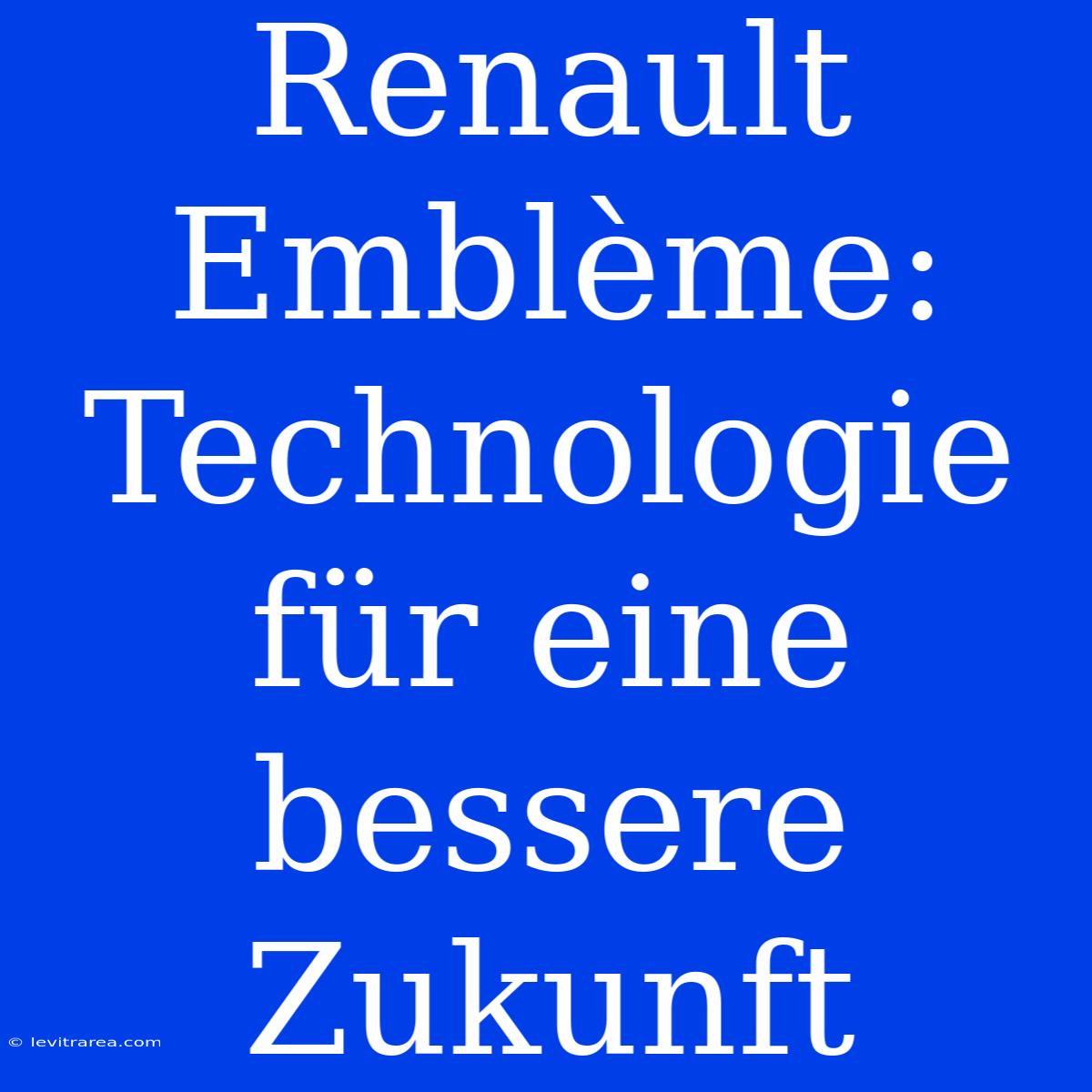 Renault Emblème: Technologie für eine bessere Zukunft

© levitrarea.com